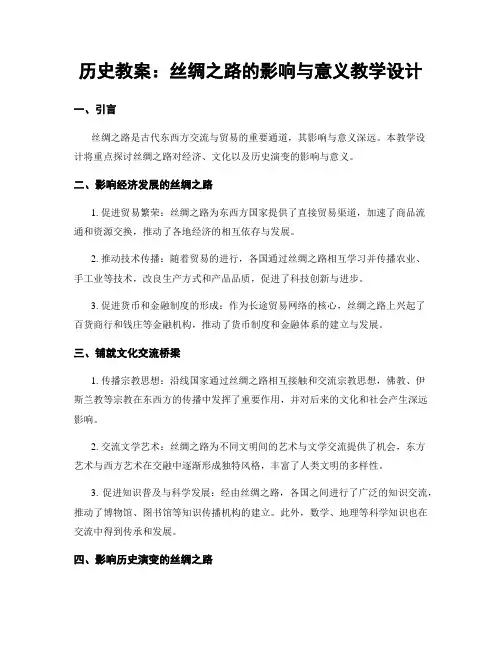 历史教案：丝绸之路的影响与意义教学设计

一、引言

丝绸之路是古代东西方交流与贸易的重要通道，其影响与意义深远。本教学设计将重点探讨丝绸之路对经济、文化以及历史演变的影响与意义。

二、影响经济发展的丝绸之路

1. 促进贸易繁荣：丝绸之路为东西方国家提供了直接贸易渠道，加速了商品流通和资源交换，推动了各地经济的相互依存与发展。

2. 推动技术传播：随着贸易的进行，各国通过丝绸之路相互学习并传播农业、手工业等技术，改良生产方式和产品品质，促进了科技创新与进步。

3. 促进货币和金融制度的形成：作为长途贸易网络的核心，丝绸之路上兴起了百货商行和钱庄等金融机构，推动了货币制度和金融体系的建立与发展。

三、铺就文化交流桥梁

1. 传播宗教思想：沿线国家通过丝绸之路相互接触和交流宗教思想，佛教、伊斯兰教等宗教在东西方的传播中发挥了重要作用，并对后来的文化和社会产生深远影响。

2. 交流文学艺术：丝绸之路为不同文明间的艺术与文学交流提供了机会，东方艺术与西方艺术在交融中逐渐形成独特风格，丰富了人类文明的多样性。

3. 促进知识普及与科学发展：经由丝绸之路，各国之间进行了广泛的知识交流，推动了博物馆、图书馆等知识传播机构的建立。此外，数学、地理等科学知识也在交流中得到传承和发展。

四、影响历史演变的丝绸之路